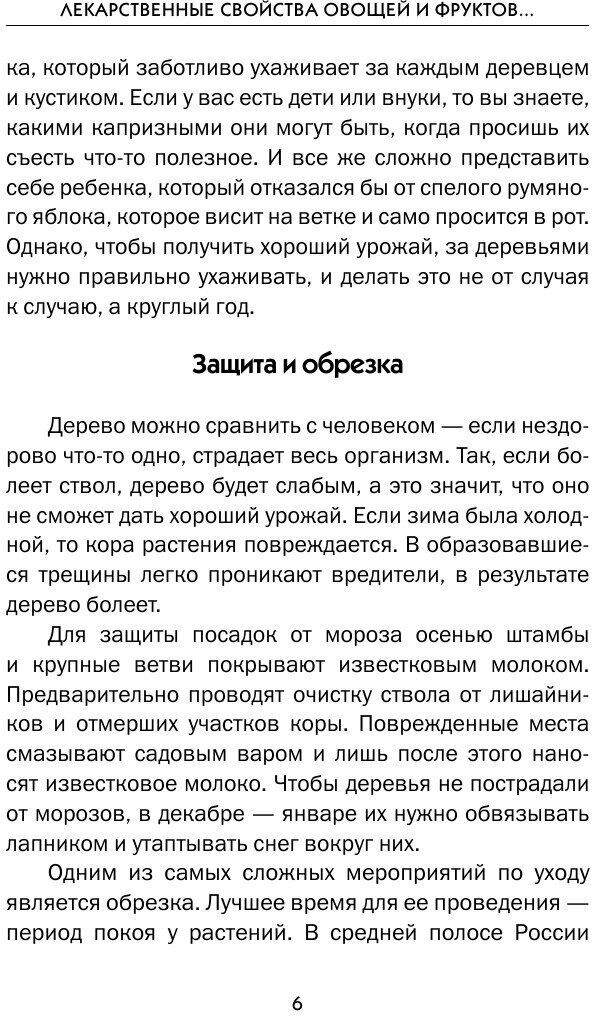 ЛЕКАРСТВЕННЫЕ СВОЙСТВА ОВОЩЕЙ И ФРУКТОВ...

ка, который заботливо ухаживает за каждым деревцем и кустиком. Если у вас есть дети или внуки, то вы знаете, какими капризными они могут быть, когда просишь их съесть что-то полезное. И все же сложно представить себе ребенка, который отказался бы от спелого румяного яблока, которое висит на ветке и само просится в рот. Однако, чтобы получить хороший урожай, за деревьями нужно правильно ухаживать, и делать это не от случая к случаю, а круглый год.

Защита и обрезка

Дерево можно сравнить с человеком — если нездорово что-то одно, страдает весь организм. Так, если болеет ствол, дерево будет слабым, а это значит, что оно не сможет дать хороший урожай. Если зима была холодной, то кора растения повреждается. В образовавшиеся трещины легко проникают вредители, в результате дерево болеет.

Для защиты посадок от мороза осенью штамбы и крупные ветви покрывают известковым молоком. Предварительно проводят очистку ствола от лишайников и отмерших участков коры. Поврежденные места смазывают садовым варом и лишь после этого наносят известковое молоко. Чтобы деревья не пострадали от морозов, в декабре — январе их нужно обвязывать лапником и утаптывать снег вокруг них.

Одним из самых сложных мероприятий по уходу является обрезка. Лучшее время для ее проведения — период покоя у растений. В средней полосе России

6